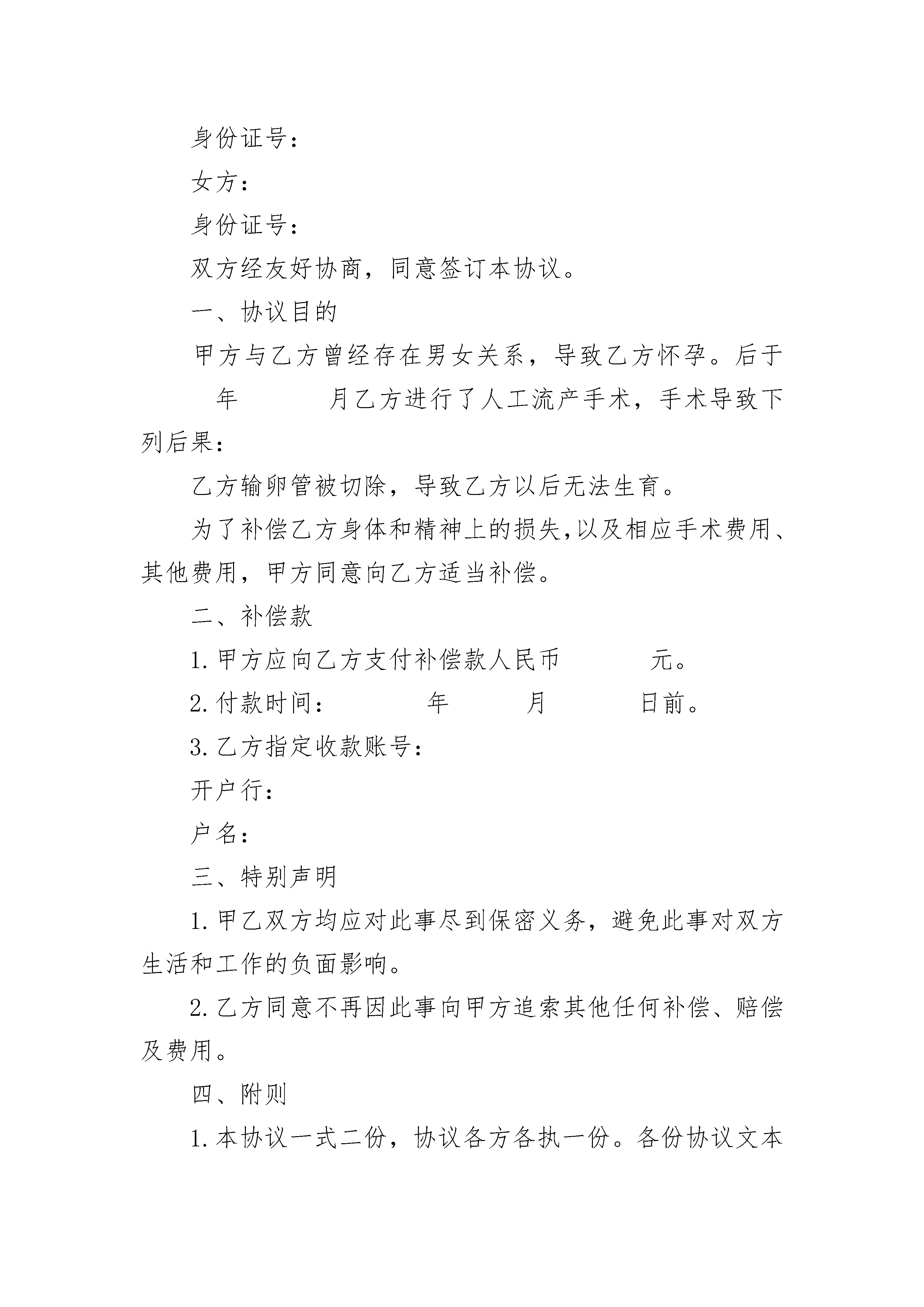 身份证号：

女方：

身份证号：

双方经友好协商，同意签订本协议。

一、协议目的

甲方与乙方曾经存在男女关系，导致乙方怀孕。后于 年 月乙方进行了人工流产手术，手术导致下列后果：

乙方输卵管被切除，导致乙方以后无法生育。

为了补偿乙方身体和精神上的损失,以及相应手术费用、其他费用，甲方同意向乙方适当补偿。

二、补偿款

1.甲方应向乙方支付补偿款人民币 元。

2.付款时间： 年 月 日前。

3.乙方指定收款账号：

开户行：

户名：

三、特别声明

1.甲乙双方均应对此事尽到保密义务，避免此事对双方生活和工作的负面影响。

2.乙方同意不再因此事向甲方追索其他任何补偿、赔偿及费用。

四、附则

1.本协议一式二份，协议各方各执一份。各份协议文本